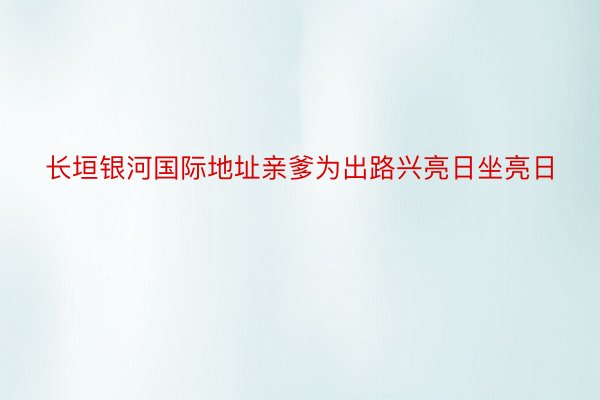 长垣银河国际地址亲爹为出路兴亮日坐亮日